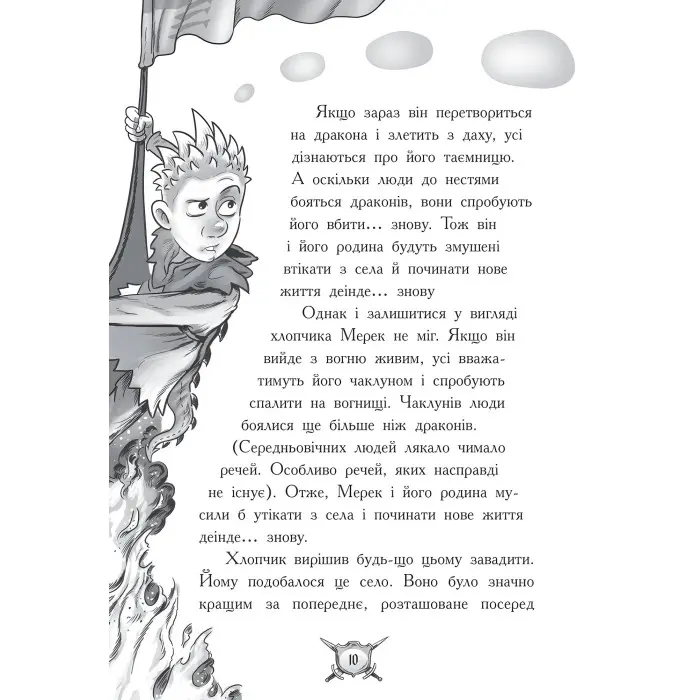 Якщо зараз він перетвориться на дракона і злетить з даху, усі дізнаються про його таємницю. А оскільки люди до нестями бояться драконів, вони спробують його вбити… знову. Тож він і його родина будуть змушені втікати з села й починати нове життя деінде… знову

Однак і залишитися у вигляді хлопчика Мерек не міг. Якщо він вийде з вогню живим, усі вважатимуть його чаклуном і спробують спалити на вогнищі. Чаклунів люди боялися ще більше ніж драконів. (Середньовічних людей лякало чимало речей. Особливо речей, яких насправді не існує). Отже, Мерек і його родина мусили б утікати з села і починати нове життя деінде… знову.

Хлопчик вирішив будь-що цьому завадити. Йому подобалося це село. Воно було значно кращим за попереднє, розташоване посеред

10